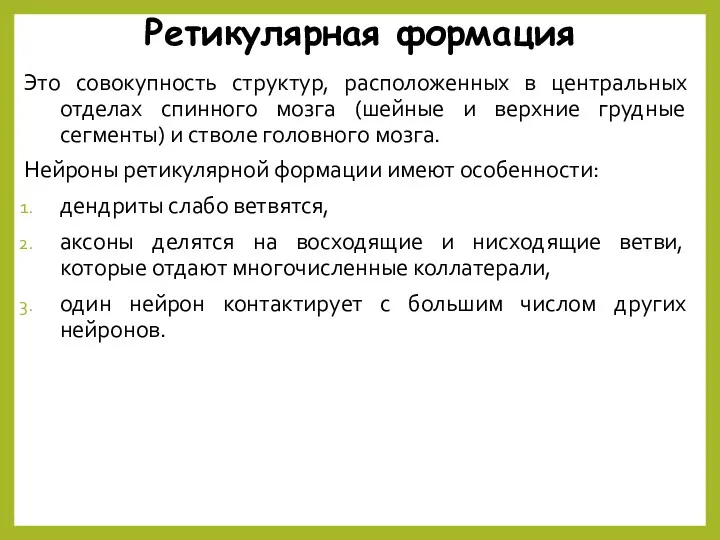 Ретикулярная формация

Это совокупность структур, расположенных в центральных отделах спинного мозга (шейные и верхние грудные сегменты) и стволе головного мозга.

Нейроны ретикулярной формации имеют особенности:

1. дендриты слабо ветвятся,
2. аксоны делятся на восходящие и нисходящие ветви, которые отдают многочисленные коллатерали,
3. один нейрон контактирует с большим числом других нейронов.